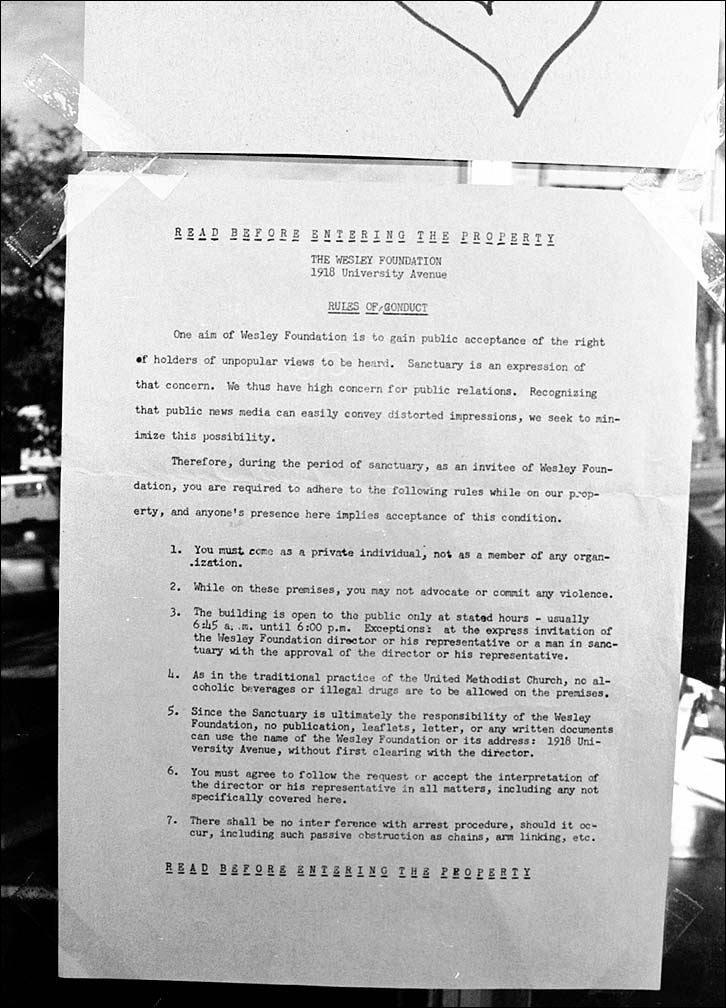 READ BEFORE ENTERING THE PROPERTY

THE WESLEY FOUNDATION
1918 University Avenue

RULES OF CONDUCT

One aim of Wesley Foundation is to gain public acceptance of the right of holders of unpopular views to be heard. Sanctuary is an expression of that concern. We thus have high concern for public relations. Recognizing that public news media can easily convey distorted impressions, we seek to minimize this possibility.

Therefore, during the period of sanctuary, as an invitee of Wesley Foundation, you are required to adhere to the following rules while on our property, and anyone's presence here implies acceptance of this condition.

1. You must come as a private individual, not as a member of any organization.

2. While on these premises, you may not advocate or commit any violence.

3. The building is open to the public only at stated hours - usually 6:45 a.m. until 6:00 p.m. Exceptions: at the express invitation of the Wesley Foundation director or his representative or a man in sanctuary with the approval of the director or his representative.

4. As in the traditional practice of the United Methodist Church, no alcoholic beverages or illegal drugs are to be allowed on the premises.

5. Since the Sanctuary is ultimately the responsibility of the Wesley Foundation, no publication, leaflets, letter, or any written documents can use the name of the Wesley Foundation or its address: 1918 University Avenue, without first clearing with the director.

6. You must agree to follow the request or accept the interpretation of the director or his representative in all matters, including any not specifically covered here.

7. There shall be no interference with arrest procedure, should it occur, including such passive obstruction as chains, arm linking, etc.

READ BEFORE ENTERING THE PROPERTY